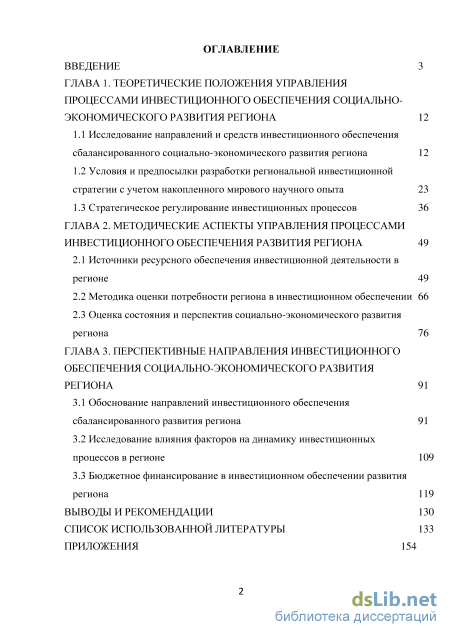 ОГЛАВЛЕНИЕ

ВВЕДЕНИЕ 3

ГЛАВА 1. ТЕОРЕТИЧЕСКИЕ ПОЛОЖЕНИЯ УПРАВЛЕНИЯ ПРОЦЕССАМИ ИНВЕСТИЦИОННОГО ОБЕСПЕЧЕНИЯ СОЦИАЛЬНО-ЭКОНОМИЧЕСКОГО РАЗВИТИЯ РЕГИОНА 12

1.1 Исследование направлений и средств инвестиционного обеспечения сбалансированного социально-экономического развития региона 12

1.2 Условия и предпосылки разработки региональной инвестиционной стратегии с учетом накопленного мирового научного опыта 23

1.3 Стратегическое регулирование инвестиционных процессов 36

ГЛАВА 2. МЕТОДИЧЕСКИЕ АСПЕКТЫ УПРАВЛЕНИЯ ПРОЦЕССАМИ ИНВЕСТИЦИОННОГО ОБЕСПЕЧЕНИЯ РАЗВИТИЯ РЕГИОНА 49

2.1 Источники ресурсного обеспечения инвестиционной деятельности в регионе 49

2.2 Методика оценки потребности региона в инвестиционном обеспечении 66

2.3 Оценка состояния и перспектив социально-экономического развития региона 76

ГЛАВА 3. ПЕРСПЕКТИВНЫЕ НАПРАВЛЕНИЯ ИНВЕСТИЦИОННОГО ОБЕСПЕЧЕНИЯ СОЦИАЛЬНО-ЭКОНОМИЧЕСКОГО РАЗВИТИЯ РЕГИОНА 91

3.1 Обоснование направлений инвестиционного обеспечения сбалансированного развития региона 91

3.2 Исследование влияния факторов на динамику инвестиционных процессов в регионе 109

3.3 Бюджетное финансирование в инвестиционном обеспечении развития региона 119

ВЫВОДЫ И РЕКОМЕНДАЦИИ 130

СПИСОК ИСПОЛЬЗОВАННОЙ ЛИТЕРАТУРЫ 133

ПРИЛОЖЕНИЯ 154

2

dsLib.net
библиотека диссертаций